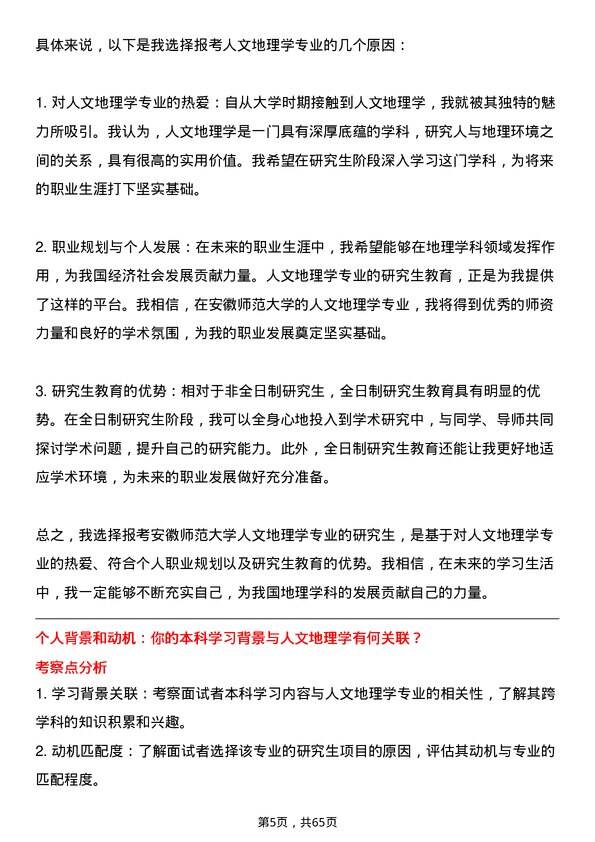 具体来说，以下是我选择报考人文地理学专业的几个原因：

1. 对人文地理学专业的热爱：自从大学时期接触到人文地理学，我就被其独特的魅力所吸引。我认为，人文地理学是一门具有深厚底蕴的学科，研究人与地理环境之间的关系，具有很高的实用价值。我希望在研究生阶段深入学习这门学科，为将来的职业生涯打下坚实基础。

2. 职业规划与个人发展：在未来的职业生涯中，我希望能够在地理学科领域发挥作用，为我国经济社会发展贡献力量。人文地理学专业的研究生教育，正是为我提供了这样的平台。我相信，在安徽师范大学的人文地理学专业，我将得到优秀的师资力量和良好的学术氛围，为我的职业发展奠定坚实基础。

3. 研究生教育的优势：相对于非全日制研究生，全日制研究生教育具有明显的优势。在全日制研究生阶段，我可以全身心地投入到学术研究中，与同学、导师共同探讨学术问题，提升自己的研究能力。此外，全日制研究生教育还能让我更好地适应学术环境，为未来的职业发展做好充分准备。

总之，我选择报考安徽师范大学人文地理学专业的研究生，是基于对人文地理学专业的热爱、符合个人职业规划以及研究生教育的优势。我相信，在未来的学习生活中，我一定能够不断充实自己，为我国地理学科的发展贡献自己的力量。

个人背景和动机：你的本科学习背景与人文地理学有何关联？

考察点分析

1. 学习背景关联：考察面试者本科学习内容与人文地理学专业的相关性，了解其跨学科的知识积累和兴趣。

2. 动机匹配度：了解面试者选择该专业的研究生项目的原因，评估其动机与专业的匹配程度。

第5页，共65页